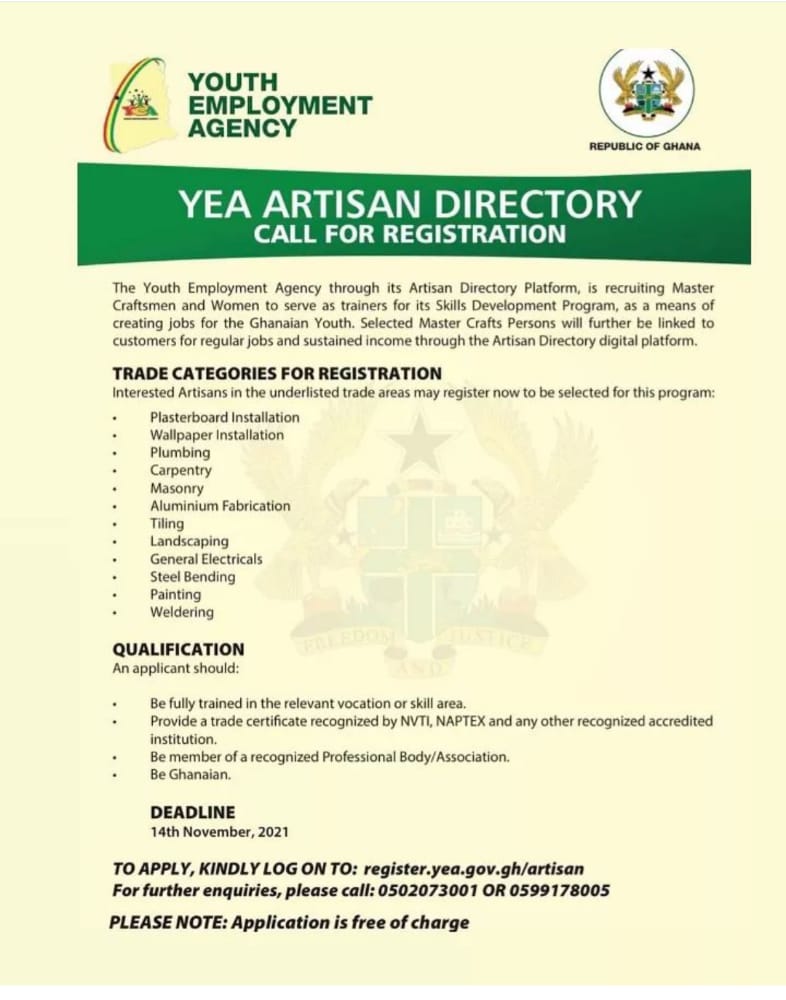 YOUTH EMPLOYMENT AGENCY

REPUBLIC OF GHANA

YEA ARTISAN DIRECTORY
CALL FOR REGISTRATION

The Youth Employment Agency through its Artisan Directory Platform, is recruiting Master Craftsmen and Women to serve as trainers for its Skills Development Program, as a means of creating jobs for the Ghanaian Youth. Selected Master Crafts Persons will further be linked to customers for regular jobs and sustained income through the Artisan Directory digital platform.

TRADE CATEGORIES FOR REGISTRATION
Interested Artisans in the underlisted trade areas may register now to be selected for this program:

• Plasterboard Installation
• Wallpaper Installation
• Plumbing
• Carpentry
• Masonry
• Aluminium Fabrication
• Tiling
• Landscaping
• General Electricals
• Steel Bending
• Painting
• Weldering

FREEDOM AND JUSTICE

QUALIFICATION
An applicant should:

• Be fully trained in the relevant vocation or skill area.
• Provide a trade certificate recognized by NVTI, NAPTEX and any other recognized accredited institution.
• Be member of a recognized Professional Body/Association.
• Be Ghanaian.

DEADLINE
14th November, 2021

TO APPLY, KINDLY LOG ON TO: register.yea.gov.gh/artisan
For further enquiries, please call: 0502073001 OR 0599178005

PLEASE NOTE: Application is free of charge